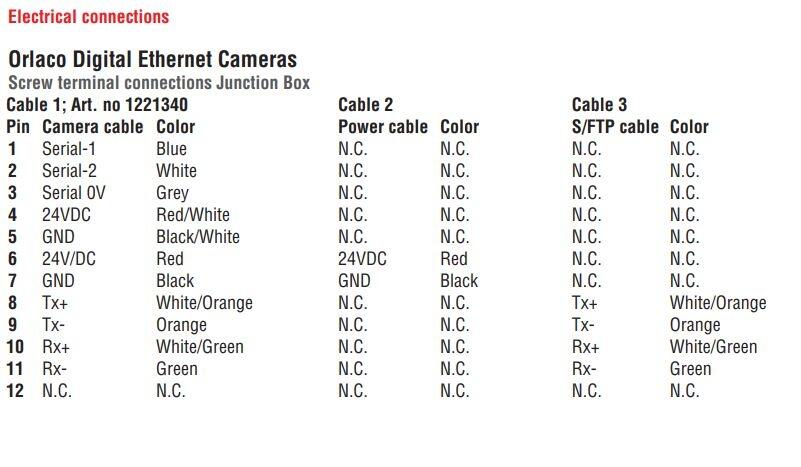 Electrical connections

Orlaco Digital Ethernet Cameras
Screw terminal connections Junction Box

| Cable 1; Art. no 1221340 | | | Cable 2 | | Cable 3 | |
|---|---|---|---|---|---|---|
| Pin | Camera cable | Color | Power cable | Color | S/FTP cable | Color |
| 1 | Serial-1 | Blue | N.C. | N.C. | N.C. | N.C. |
| 2 | Serial-2 | White | N.C. | N.C. | N.C. | N.C. |
| 3 | Serial 0V | Grey | N.C. | N.C. | N.C. | N.C. |
| 4 | 24VDC | Red/White | N.C. | N.C. | N.C. | N.C. |
| 5 | GND | Black/White | N.C. | N.C. | N.C. | N.C. |
| 6 | 24V/DC | Red | 24VDC | Red | N.C. | N.C. |
| 7 | GND | Black | GND | Black | N.C. | N.C. |
| 8 | Tx+ | White/Orange | N.C. | N.C. | Tx+ | White/Orange |
| 9 | Tx- | Orange | N.C. | N.C. | Tx- | Orange |
| 10 | Rx+ | White/Green | N.C. | N.C. | Rx+ | White/Green |
| 11 | Rx- | Green | N.C. | N.C. | Rx- | Green |
| 12 | N.C. | N.C. | N.C. | N.C. | N.C. | N.C. |